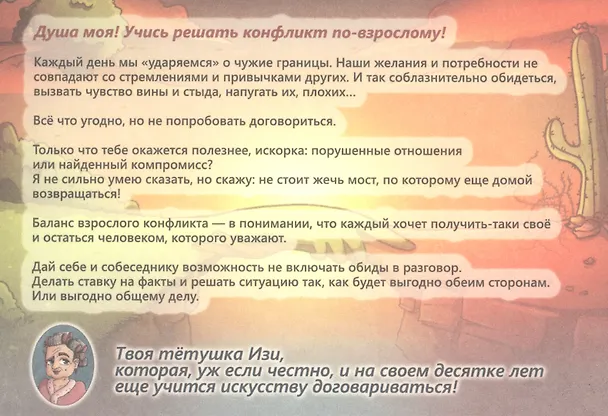 Душа моя! Учись решать конфликт по-взрослому!

Каждый день мы «ударяемся» о чужие границы. Наши желания и потребности не совпадают со стремлениями и привычками других. И так соблазнительно обидеться, вызвать чувство вины и стыда, напугать их, плохих...

Всё что угодно, но не попробовать договориться.

Только что тебе окажется полезнее, искорка: порушенные отношения или найденный компромисс?
Я не сильно умею сказать, но скажу: не стоит жечь мост, по которому еще домой возвращаться!

Баланс взрослого конфликта — в понимании, что каждый хочет получить-таки своё и остаться человеком, которого уважают.

Дай себе и собеседнику возможность не включать обиды в разговор.
Делать ставку на факты и решать ситуацию так, как будет выгодно обеим сторонам.
Или выгодно общему делу.

Твоя тётушка Изи,
которая, уж если честно, и на своем десятке лет
еще учится искусству договариваться!